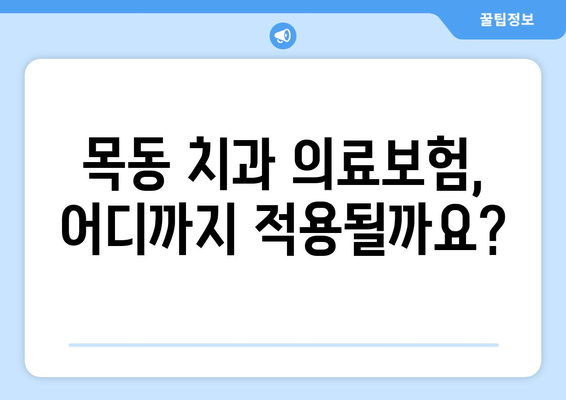 꿀팁정보

목동 치과 의료보험, 어디까지 적용될까요?